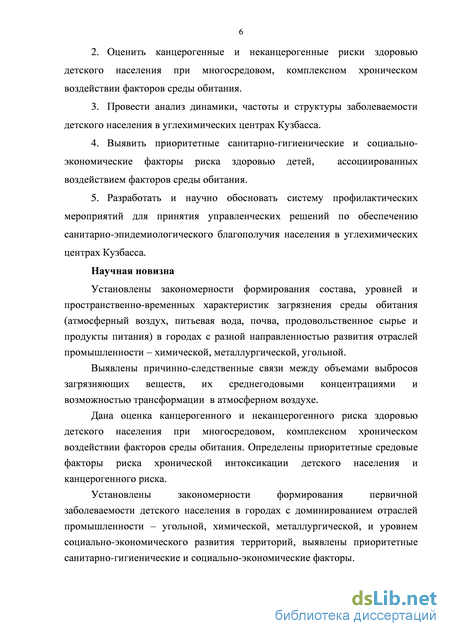 6

2. Оценить канцерогенные и неканцерогенные риски здоровью детского населения при многосредовом, комплексном хроническом воздействии факторов среды обитания.

3. Провести анализ динамики, частоты и структуры заболеваемости детского населения в углехимических центрах Кузбасса.

4. Выявить приоритетные санитарно-гигиенические и социально-экономические факторы риска здоровью детей, ассоциированных воздействием факторов среды обитания.

5. Разработать и научно обосновать систему профилактических мероприятий для принятия управленческих решений по обеспечению санитарно-эпидемиологического благополучия населения в углехимических центрах Кузбасса.

Научная новизна

Установлены закономерности формирования состава, уровней и пространственно-временных характеристик загрязнения среды обитания (атмосферный воздух, питьевая вода, почва, продовольственное сырье и продукты питания) в городах с разной направленностью развития отраслей промышленности – химической, металлургической, угольной.

Выявлены причинно-следственные связи между объемами выбросов загрязняющих веществ, их среднегодовыми концентрациями и возможностью трансформации в атмосферном воздухе.

Дана оценка канцерогенного и неканцерогенного риска здоровью детского населения при многосредовом, комплексном хроническом воздействии факторов среды обитания. Определены приоритетные средовые факторы риска хронической интоксикации детского населения и канцерогенного риска.

Установлены закономерности формирования первичной заболеваемости детского населения в городах с доминированием отраслей промышленности – угольной, химической, металлургической, и уровнем социально-экономического развития территорий, выявлены приоритетные санитарно-гигиенические и социально-экономические факторы.

dsLib.net
библиотека диссертаций